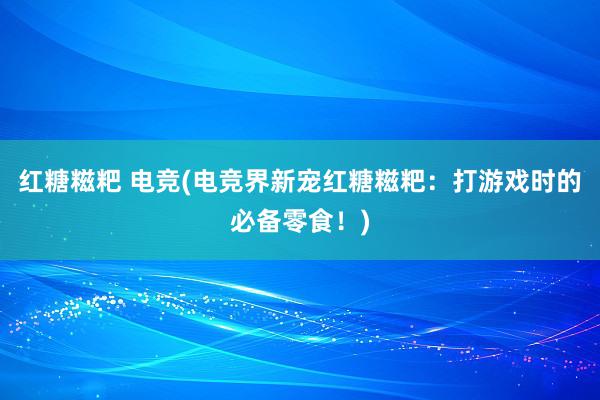 红糖糍粑 电竞(电竞界新宠红糖糍粑：打游戏时的必备零食！)